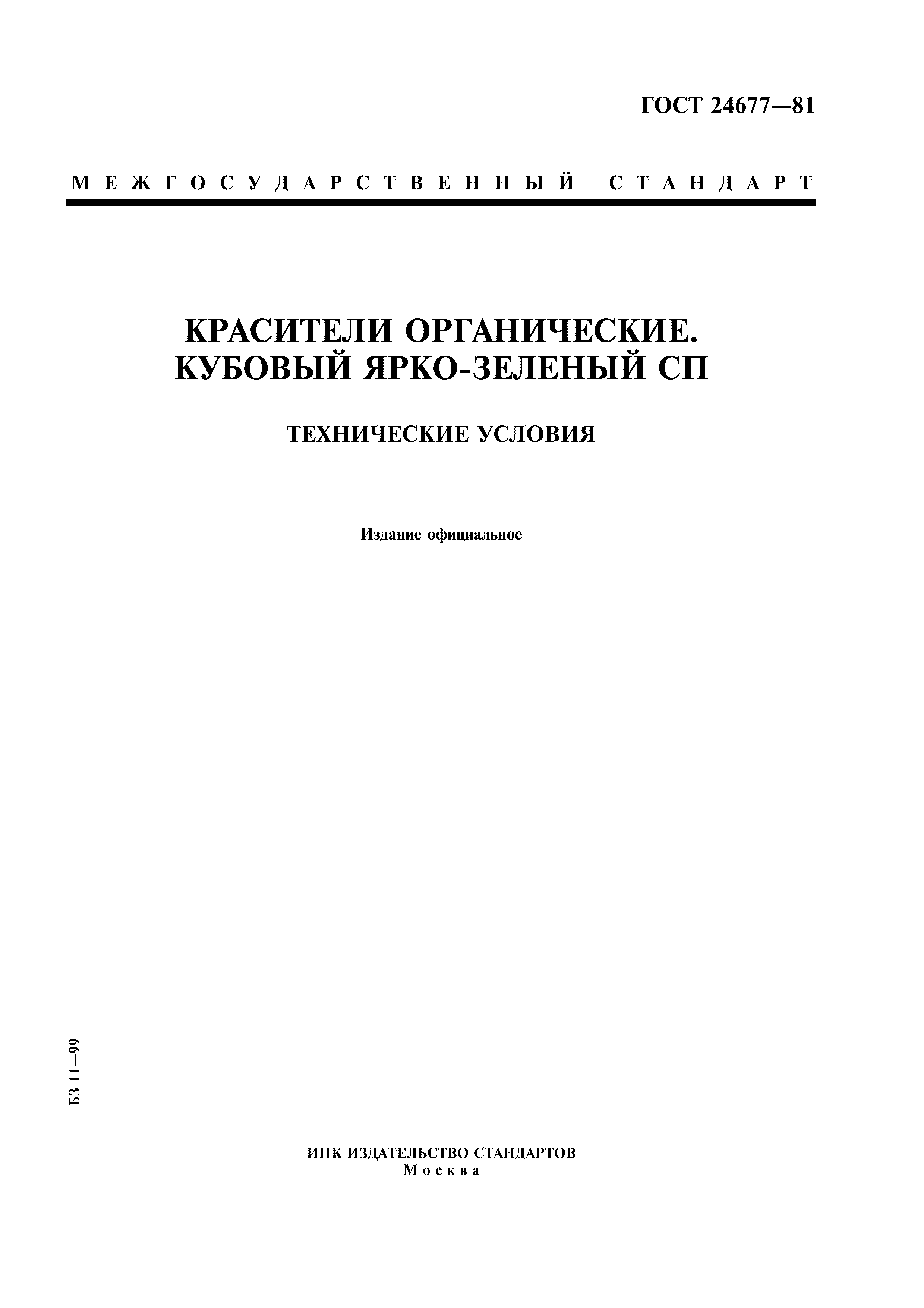 ГОСТ 24677—81

МЕЖГОСУДАРСТВЕННЫЙ СТАНДАРТ

КРАСИТЕЛИ ОРГАНИЧЕСКИЕ. КУБОВЫЙ ЯРКО-ЗЕЛЕНЫЙ СП

ТЕХНИЧЕСКИЕ УСЛОВИЯ

Издание официальное

БЗ 11—99

ИПК ИЗДАТЕЛЬСТВО СТАНДАРТОВ
Москва